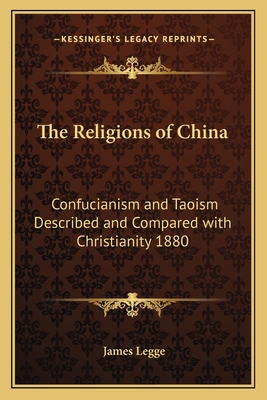 —KESSINGER'S LEGACY REPRINTS—

The Religions of China

Confucianism and Taoism Described and Compared with Christianity 1880

James Legge